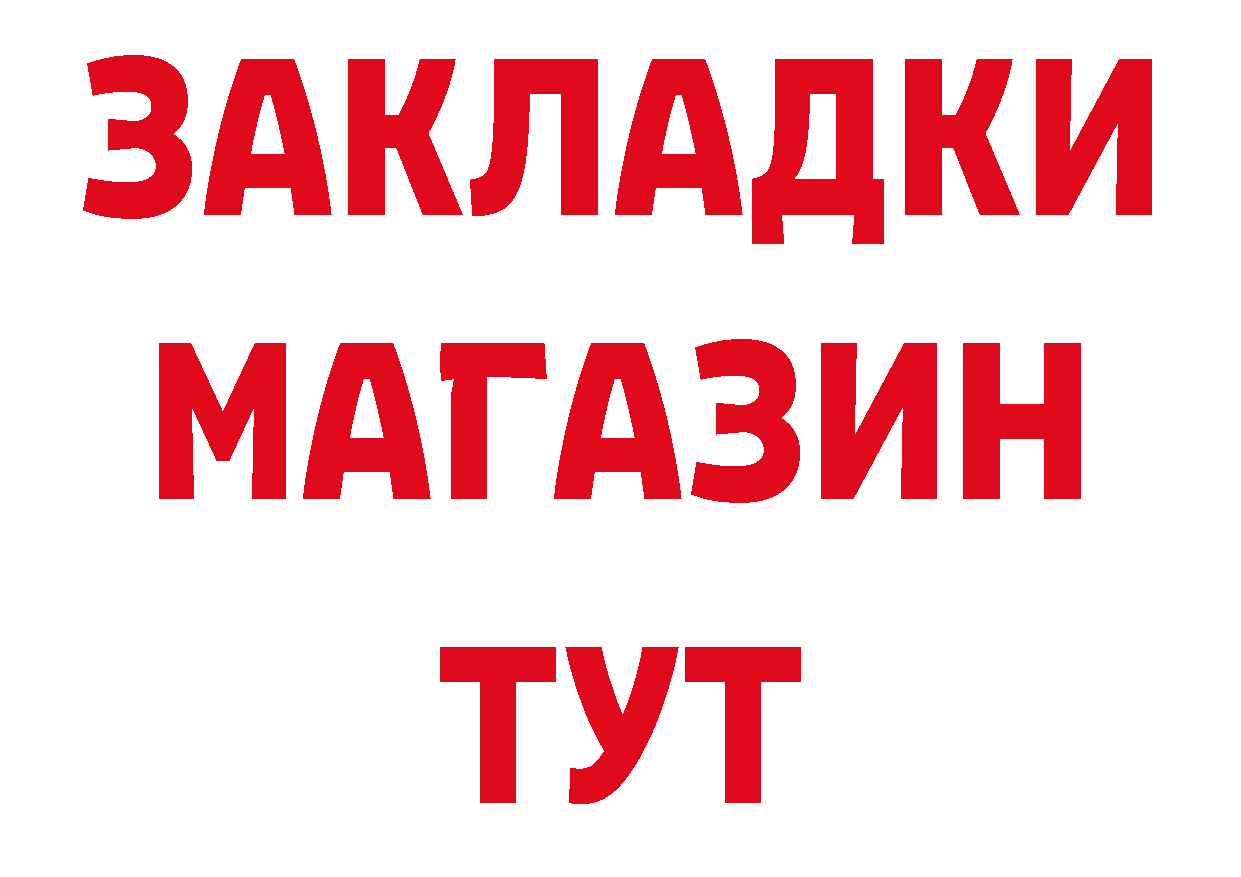 ЗАКЛАДКИ
МАГАЗИН
ТУТ